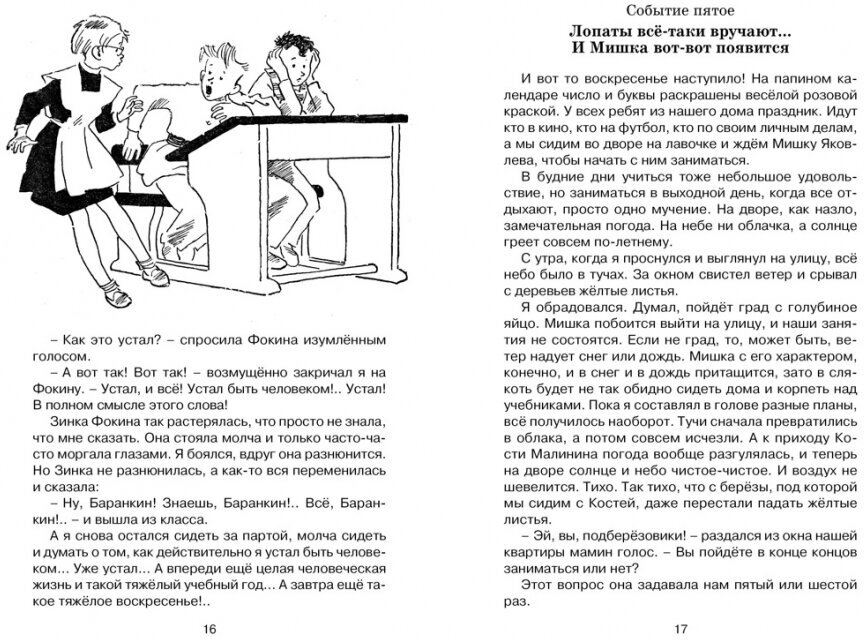 – Как это устал? – спросила Фокина изумлённым голосом.

– А вот так! Вот так! – возмущённо закричал я на Фокину. – Устал, и всё! Устал быть человеком!.. Устал! В полном смысле этого слова!

Зинка Фокина так растерялась, что просто не знала, что мне сказать. Она стояла молча и только часто-часто моргала глазами. Я боялся, вдруг она разнюнится. Но Зинка не разнюнилась, а как-то вся переменилась и сказала:

– Ну, Баранкин! Знаешь, Баранкин!.. Всё, Баранкин!.. – и вышла из класса.

А я снова остался сидеть за партой, молча сидеть и думать о том, как действительно я устал быть человеком... Уже устал... А впереди ещё целая человеческая жизнь и такой тяжёлый учебный год... А завтра ещё такое тяжёлое воскресенье!..

16

Событие пятое

Лопаты всё-таки вручают... И Мишка вот-вот появится

И вот то воскресенье наступило! На папином календаре число и буквы раскрашены весёлой розовой краской. У всех ребят из нашего дома праздник. Идут кто в кино, кто на футбол, кто по своим личным делам, а мы сидим во дворе на лавочке и ждём Мишку Яковлева, чтобы начать с ним заниматься.

В будние дни учиться тоже небольшое удовольствие, но заниматься в выходной день, когда все отдыхают, просто одно мучение. На дворе, как назло, замечательная погода. На небе ни облачка, а солнце греет совсем по-летнему.

С утра, когда я проснулся и выглянул на улицу, всё небо было в тучах. За окном свистел ветер и срывал с деревьев жёлтые листья.

Я обрадовался. Думал, пойдёт град с голубиное яйцо. Мишка побоится выйти на улицу, и наши занятия не состоятся. Если не град, то, может быть, ветер надует снег или дождь. Мишка с его характером, конечно, и в снег и в дождь притащится, зато в слякоть будет не так обидно сидеть дома и корпеть над учебниками. Пока я составлял в голове разные планы, всё получилось наоборот. Тучи сначала превратились в облака, а потом совсем исчезли. А к приходу Кости Малинина погода вообще разгулялась, и теперь на дворе солнце и небо чистое-чистое. И воздух не шевелится. Тихо. Так тихо, что с берёзы, под которой мы сидим с Костей, даже перестали падать жёлтые листья.

– Эй, вы, подберёзовики! – раздался из окна нашей квартиры мамин голос. – Вы пойдёте в конце концов заниматься или нет?

Этот вопрос она задавала нам пятый или шестой раз.

17